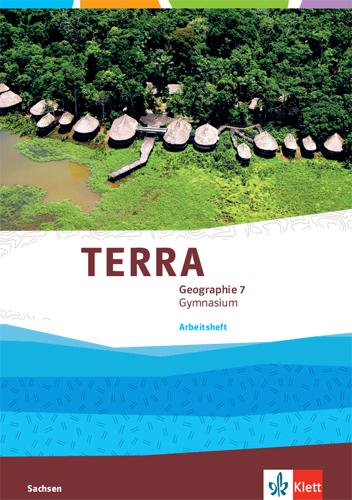 TERRA

Geographie 7
Gymnasium

Arbeitsheft

Sachsen

Klett